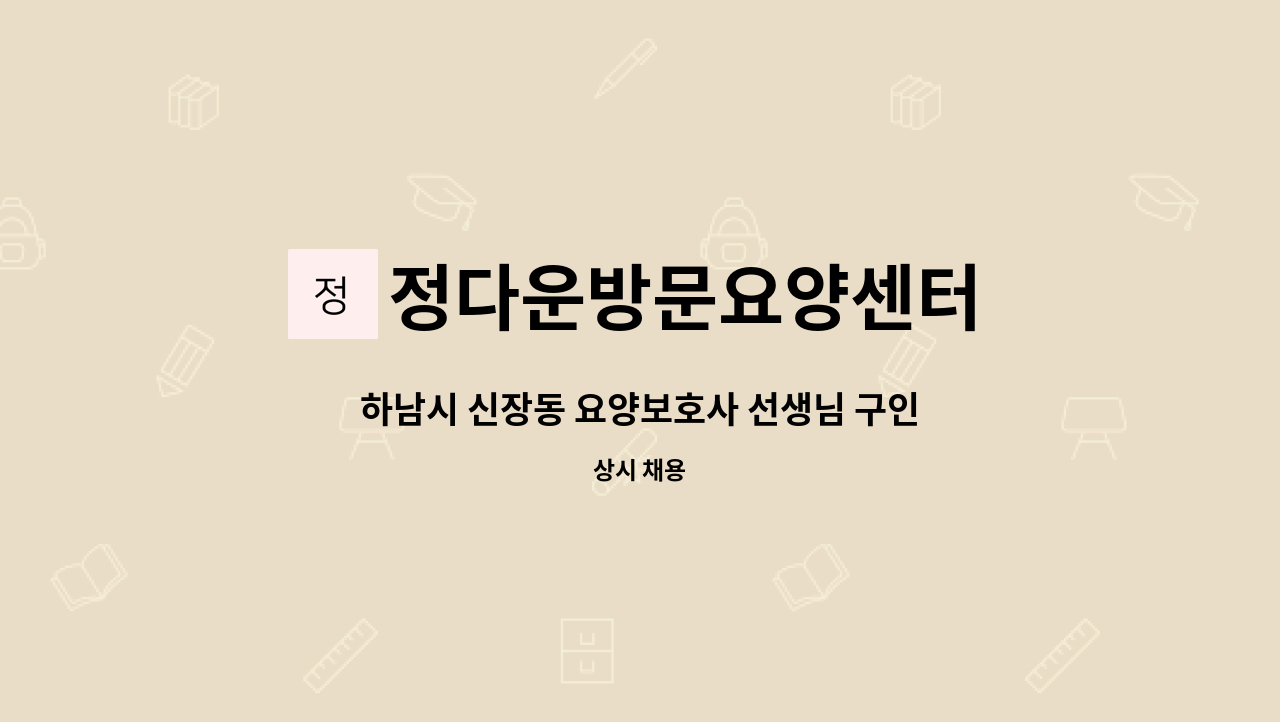 정 정다운방문요양센터

하남시 신장동 요양보호사 선생님 구인

상시 채용